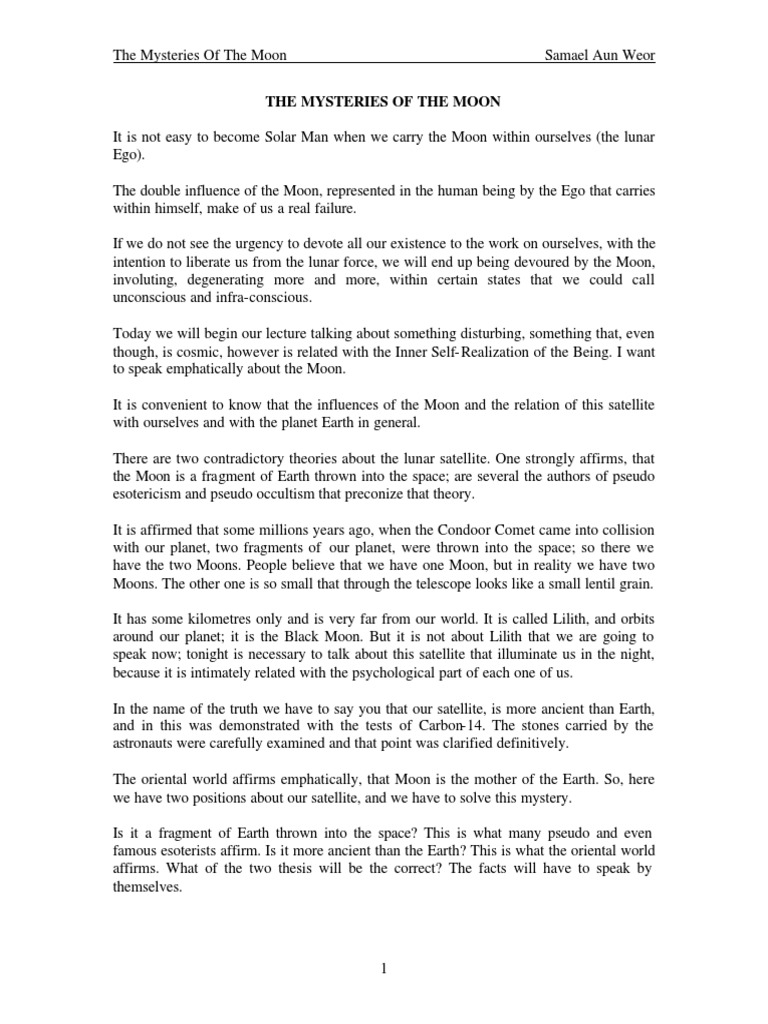 The Mysteries Of The Moon Samael Aun Weor

THE MYSTERIES OF THE MOON

It is not easy to become Solar Man when we carry the Moon within ourselves (the lunar Ego).

The double influence of the Moon, represented in the human being by the Ego that carries within himself, make of us a real failure.

If we do not see the urgency to devote all our existence to the work on ourselves, with the intention to liberate us from the lunar force, we will end up being devoured by the Moon, involuting, degenerating more and more, within certain states that we could call unconscious and infra-conscious.

Today we will begin our lecture talking about something disturbing, something that, even though, is cosmic, however is related with the Inner Self-Realization of the Being. I want to speak emphatically about the Moon.

It is convenient to know that the influences of the Moon and the relation of this satellite with ourselves and with the planet Earth in general.

There are two contradictory theories about the lunar satellite. One strongly affirms, that the Moon is a fragment of Earth thrown into the space; are several the authors of pseudo esotericism and pseudo occultism that preconize that theory.

It is affirmed that some millions years ago, when the Condoor Comet came into collision with our planet, two fragments of our planet, were thrown into the space; so there we have the two Moons. People believe that we have one Moon, but in reality we have two Moons. The other one is so small that through the telescope looks like a small lentil grain.

It has some kilometres only and is very far from our world. It is called Lilith, and orbits around our planet; it is the Black Moon. But it is not about Lilith that we are going to speak now; tonight is necessary to talk about this satellite that illuminate us in the night, because it is intimately related with the psychological part of each one of us.

In the name of the truth we have to say you that our satellite, is more ancient than Earth, and in this was demonstrated with the tests of Carbon-14. The stones carried by the astronauts were carefully examined and that point was clarified definitively.

The oriental world affirms emphatically, that Moon is the mother of the Earth. So, here we have two positions about our satellite, and we have to solve this mystery.

Is it a fragment of Earth thrown into the space? This is what many pseudo and even famous esoterists affirm. Is it more ancient than the Earth? This is what the oriental world affirms. What of the two thesis will be the correct? The facts will have to speak by themselves.

1